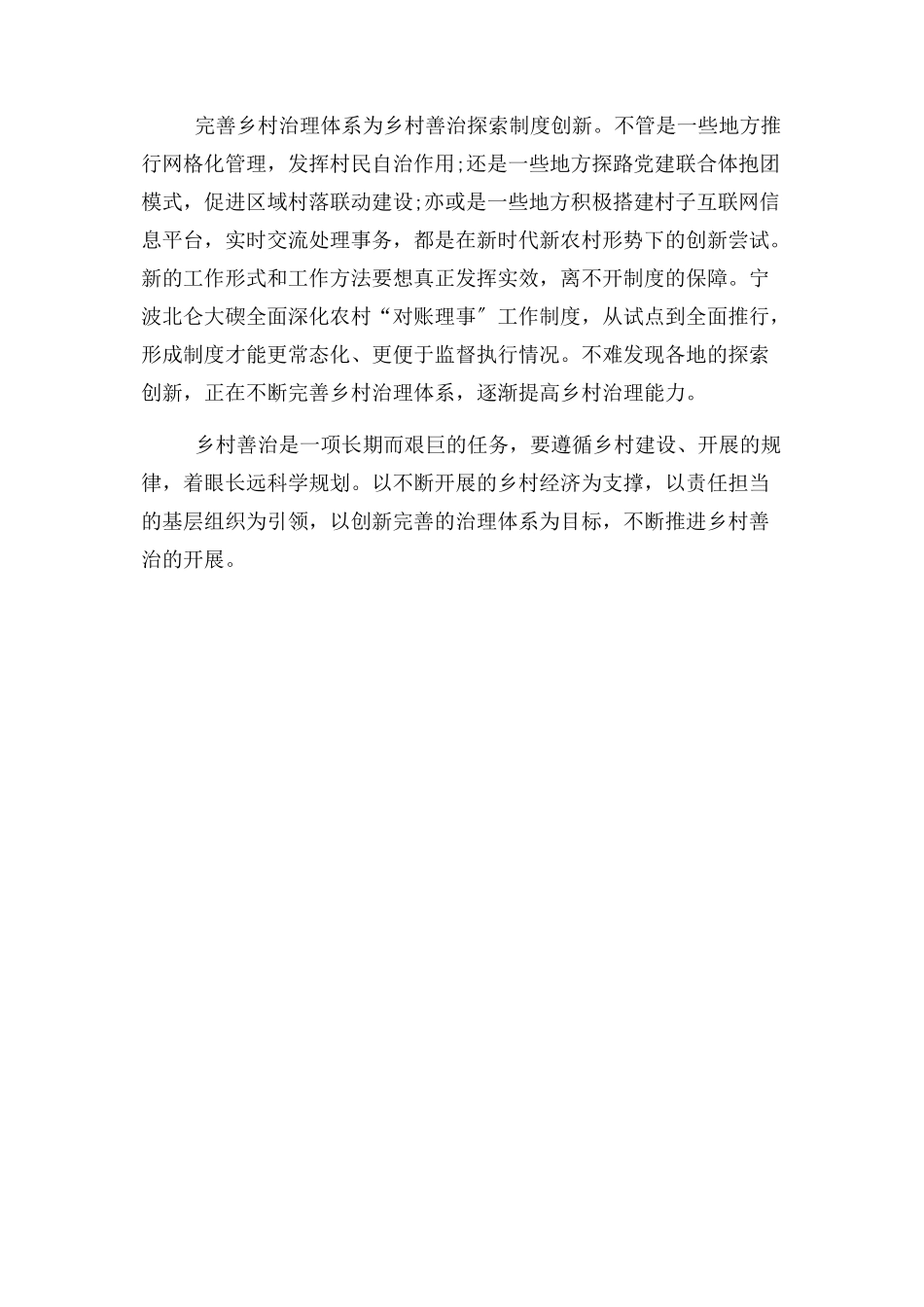 完善乡村治理体系为乡村善治探索制度创新。不管是一些地方推行网格化管理，发挥村民自治作用;还是一些地方探路党建联合体抱团模式，促进区域村落联动建设;亦或是一些地方积极搭建村子互联网信息平台，实时交流处理事务，都是在新时代新农村形势下的创新尝试。新的工作形式和工作方法要想真正发挥实效，离不开制度的保障。宁波北仑大碶全面深化农村“对账理事″工作制度，从试点到全面推行，形成制度才能更常态化、更便于监督执行情况。不难发现各地的探索创新，正在不断完善乡村治理体系，逐渐提高乡村治理能力。

乡村善治是一项长期而艰巨的任务，要遵循乡村建设、开展的规律，着眼长远科学规划。以不断开展的乡村经济为支撑，以责任担当的基层组织为引领，以创新完善的治理体系为目标，不断推进乡村善治的开展。